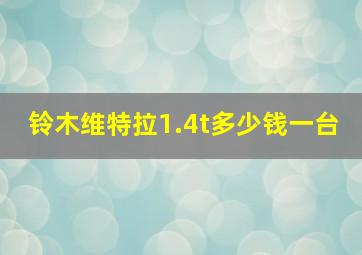 铃木维特拉1.4t多少钱一台